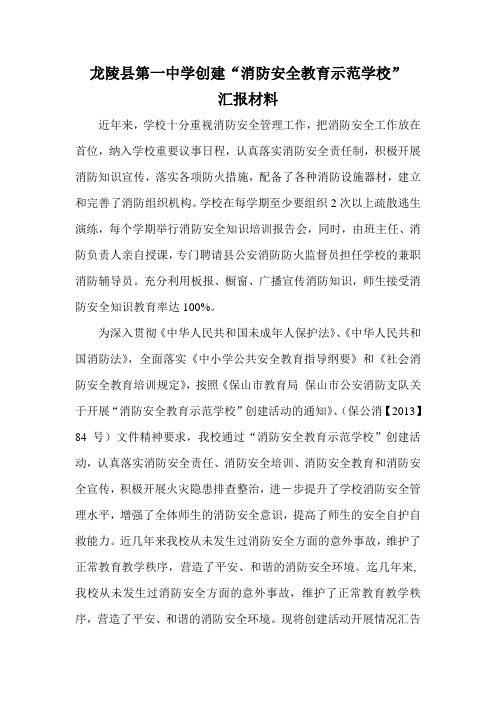 龙陵县第一中学创建“消防安全教育示范学校”
汇报材料

近年来，学校十分重视消防安全管理工作，把消防安全工作放在首位，纳入学校重要议事日程，认真落实消防安全责任制，积极开展消防知识宣传，落实各项防火措施，配备了各种消防设施器材，建立和完善了消防组织机构。学校在每学期至少要组织 2 次以上疏散逃生演练，每个学期举行消防安全知识培训报告会，同时，由班主任、消防负责人亲自授课，专门聘请县公安消防防火监督员担任学校的兼职消防辅导员。充分利用板报、橱窗、广播宣传消防知识，师生接受消防安全知识教育率达 100%。

为深入贯彻《中华人民共和国未成年人保护法》、《中华人民共和国消防法》，全面落实《中小学公共安全教育指导纲要》和《社会消防安全教育培训规定》，按照《保山市教育局 保山市公安消防支队关于开展“消防安全教育示范学校”创建活动的通知》、(保公消【2013】84 号）文件精神要求，我校通过“消防安全教育示范学校”创建活动，认真落实消防安全责任、消防安全培训、消防安全教育和消防安全宣传，积极开展火灾隐患排查整治，进一步提升了学校消防安全管理水平，增强了全体师生的消防安全意识，提高了师生的安全自护自救能力。近几年来我校从未发生过消防安全方面的意外事故，维护了正常教育教学秩序，营造了平安、和谐的消防安全环境。迄几年来，我校从未发生过消防安全方面的意外事故，维护了正常教育教学秩序，营造了平安、和谐的消防安全环境。现将创建活动开展情况汇告